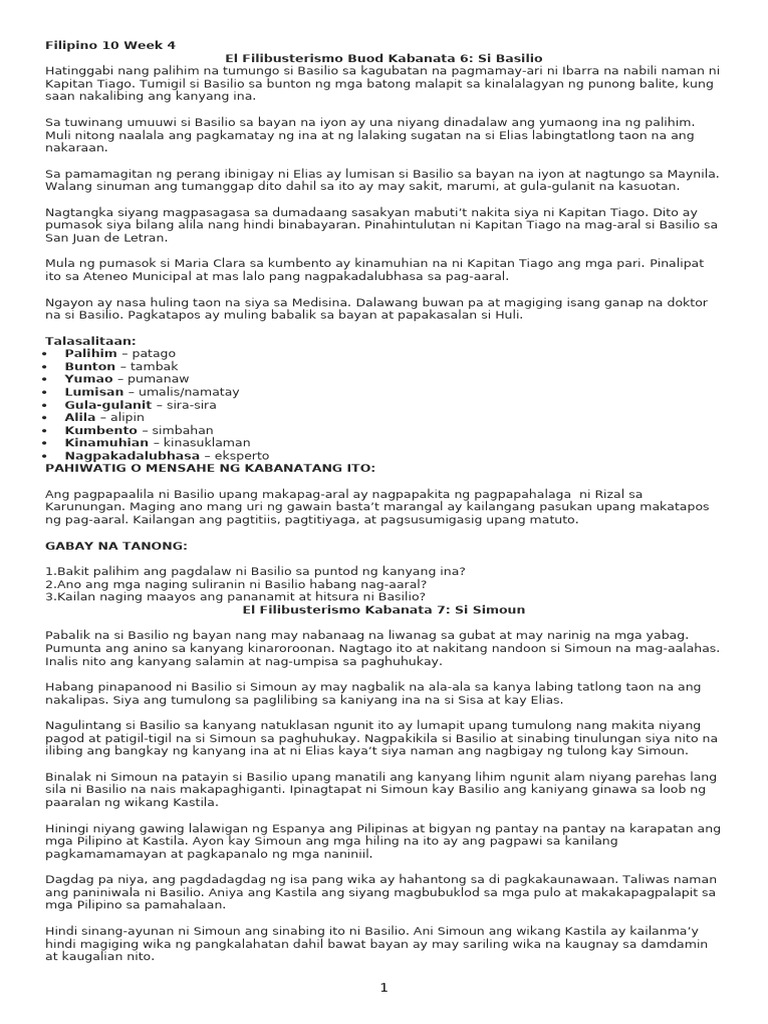 Filipino 10 Week 4

El Filibusterismo Buod Kabanata 6: Si Basilio

Hatinggabi nang palihim na tumungo si Basilio sa kagubatan na pagmamay-ari ni Ibarra na nabili naman ni Kapitan Tiago. Tumigil si Basilio sa bunton ng mga batong malapit sa kinalalagyan ng punong balite, kung saan nakalibing ang kanyang ina.

Sa tuwinang umuuwi si Basilio sa bayan na iyon ay una niyang dinadalaw ang yumaong ina ng palihim. Muli nitong naalala ang pagkamatay ng ina at ng lalaking sugatan na si Elias labingtatlong taon na ang nakaraan.

Sa pamamagitan ng perang ibinigay ni Elias ay lumisan si Basilio sa bayan na iyon at nagtungo sa Maynila. Walang sinuman ang tumanggap dito dahil sa ito ay may sakit, marumi, at gula-gulanit na kasuotan.

Nagtangka siyang magpasagasa sa dumadaang sasakyan mabuti't nakita siya ni Kapitan Tiago. Dito ay pumasok siya bilang alila nang hindi binabayaran. Pinahintulutan ni Kapitan Tiago na mag-aral si Basilio sa San Juan de Letran.

Mula ng pumasok si Maria Clara sa kumbento ay kinamuhian na ni Kapitan Tiago ang mga pari. Pinalipat ito sa Ateneo Municipal at mas lalo pang nagpakadalubhasa sa pag-aaral.

Ngayon ay nasa huling taon na siya sa Medisina. Dalawang buwan pa at magiging isang ganap na doktor na si Basilio. Pagkatapos ay muling babalik sa bayan at papakasalan si Huli.

Talasalitaan:
• Palihim – patago
• Bunton – tambak
• Yumao – pumanaw
• Lumisan – umalis/namatay
• Gula-gulanit – sira-sira
• Alila – alipin
• Kumbento – simbahan
• Kinamuhian – kinasuklaman
• Nagpakadalubhasa – eksperto

PAHIWATIG O MENSAHE NG KABANATANG ITO:

Ang pagpapaalila ni Basilio upang makapag-aral ay nagpapakita ng pagpapahalaga ni Rizal sa Karunungan. Maging ano mang uri ng gawain basta't marangal ay kailangang pasukan upang makatapos ng pag-aaral. Kailangan ang pagtitiis, pagtitiyaga, at pagsusumigasig upang matuto.

GABAY NA TANONG:

1.Bakit palihim ang pagdalaw ni Basilio sa puntod ng kanyang ina?
2.Ano ang mga naging suliranin ni Basilio habang nag-aaral?
3.Kailan naging maayos ang pananamit at hitsura ni Basilio?

El Filibusterismo Kabanata 7: Si Simoun

Pabalik na si Basilio ng bayan nang may nabanaag na liwanag sa gubat at may narinig na mga yabag. Pumunta ang anino sa kanyang kinaroroonan. Nagtago ito at nakitang nandoon si Simoun na mag-aalahas. Inalis nito ang kanyang salamin at nag-umpisa sa paghuhukay.

Habang pinapanood ni Basilio si Simoun ay may nagbalik na ala-ala sa kanya labing tatlong taon na ang nakalipas. Siya ang tumulong sa paglilibing sa kaniyang ina na si Sisa at kay Elias.

Nagulintang si Basilio sa kanyang natuklasan ngunit ito ay lumapit upang tumulong nang makita niyang pagod at patigil-tigil na si Simoun sa paghuhukay. Nagpakikila si Basilio at sinabing tinulungan siya nito na ilibing ang bangkay ng kanyang ina at ni Elias kaya't siya naman ang nagbigay ng tulong kay Simoun.

Binalak ni Simoun na patayin si Basilio upang manatili ang kanyang lihim ngunit alam niyang parehas lang sila ni Basilio na nais makapaghiganti. Ipinagtapat ni Simoun kay Basilio ang kaniyang ginawa sa loob ng paaralan ng wikang Kastila.

Hiningi niyang gawing lalawigan ng Espanya ang Pilipinas at bigyan ng pantay na pantay na karapatan ang mga Pilipino at Kastila. Ayon kay Simoun ang mga hiling na ito ay ang pagpawi sa kanilang pagkamamamayan at pagkapanalo ng mga naniniil.

Dagdag pa niya, ang pagdadagdag ng isa pang wika ay hahantong sa di pagkakaunawaan. Taliwas naman ang paniniwala ni Basilio. Aniya ang Kastila ang siyang magbubuklod sa mga pulo at makakapagpalapit sa mga Pilipino sa pamahalaan.

Hindi sinang-ayunan ni Simoun ang sinabing ito ni Basilio. Ani Simoun ang wikang Kastila ay kailanma'y hindi magiging wika ng pangkalahatan dahil bawat bayan ay may sariling wika na kaugnay sa damdamin at kaugalian nito.

1